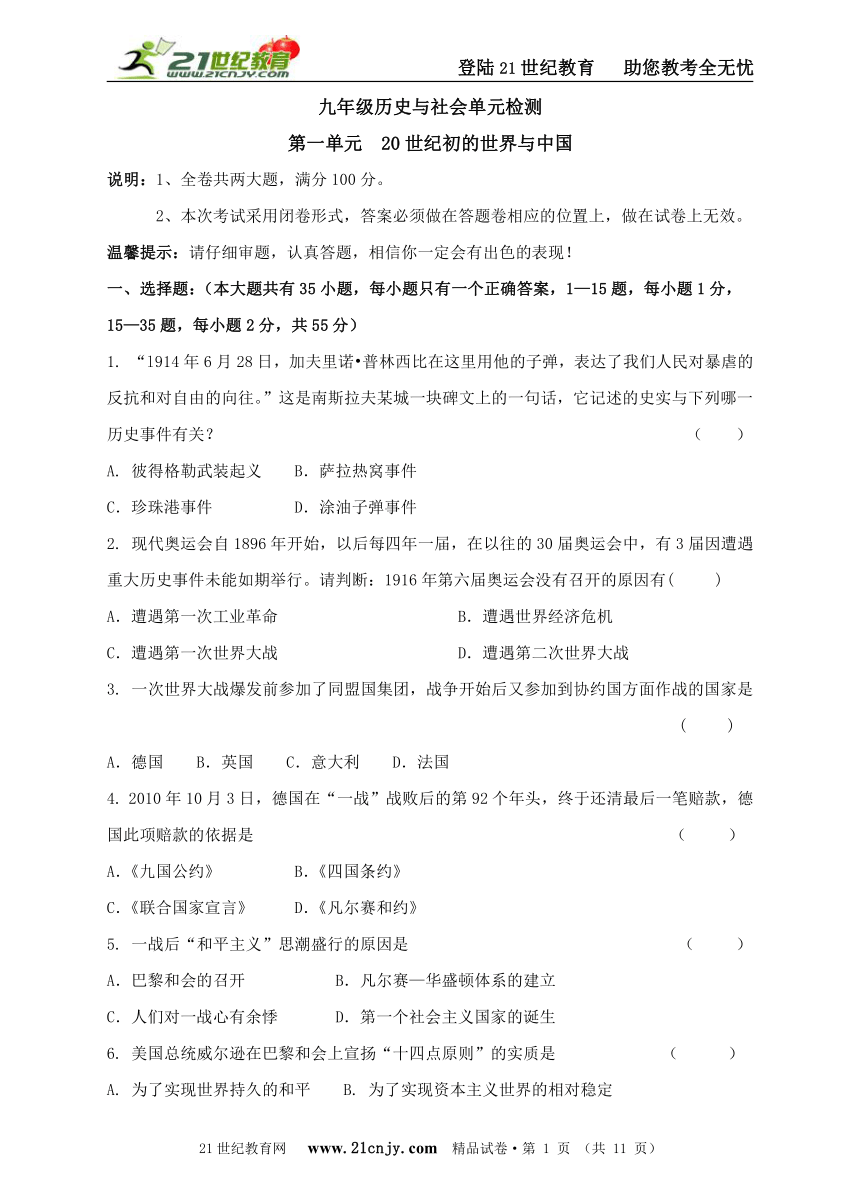 21世纪教育 www.21cnjy.com

登陆21世纪教育　助您教考全无忧

九年级历史与社会单元检测

第一单元　20世纪初的世界与中国

说明：1、全卷共两大题，满分100分。

2、本次考试采用闭卷形式，答案必须做在答题卷相应的位置上，做在试卷上无效。

温馨提示：请仔细审题，认真答题，相信你一定会有出色的表现！

一、选择题：（本大题共有35小题，每小题只有一个正确答案，1—15题，每小题1分，15—35题，每小题2分，共55分）

1. “1914年6月28日，加夫里诺•普林西比在这里用他的子弹，表达了我们人民对暴虐的反抗和对自由的向往。”这是南斯拉夫某城一块碑文上的一句话，它记述的史实与下列哪一历史事件有关？　（　）

A. 彼得格勒武装起义　B. 萨拉热窝事件

C. 珍珠港事件　D. 涂油子弹事件

2. 现代奥运会自1896年开始，以后每四年一届，在以往的30届奥运会中，有3届因遭遇重大历史事件未能如期举行。请判断：1916年第六届奥运会没有召开的原因有(　)

A. 遭遇第一次工业革命　B. 遭遇世界经济危机

C. 遭遇第一次世界大战　D. 遭遇第二次世界大战

3. 一次世界大战爆发前参加了同盟国集团，战争开始后又参加到协约国方面作战的国家是　（　）

A. 德国　B. 英国　C. 意大利　D. 法国

4. 2010年10月3日，德国在“一战”战败后的第92个年头，终于还清最后一笔赔款，德国此项赔款的依据是　（　）

A.《九国公约》　B.《四国条约》

C.《联合国家宣言》　D.《凡尔赛和约》

5. 一战后“和平主义”思潮盛行的原因是　（　）

A. 巴黎和会的召开　B. 凡尔赛—华盛顿体系的建立

C. 人们对一战心有余悸　D. 第一个社会主义国家的诞生

6. 美国总统威尔逊在巴黎和会上宣扬“十四点原则”的实质是　（　）

A. 为了实现世界持久的和平　B. 为了实现资本主义世界的相对稳定

21世纪教育网　www.21cnjy.com　精品试卷•第 1 页 （共 11 页）